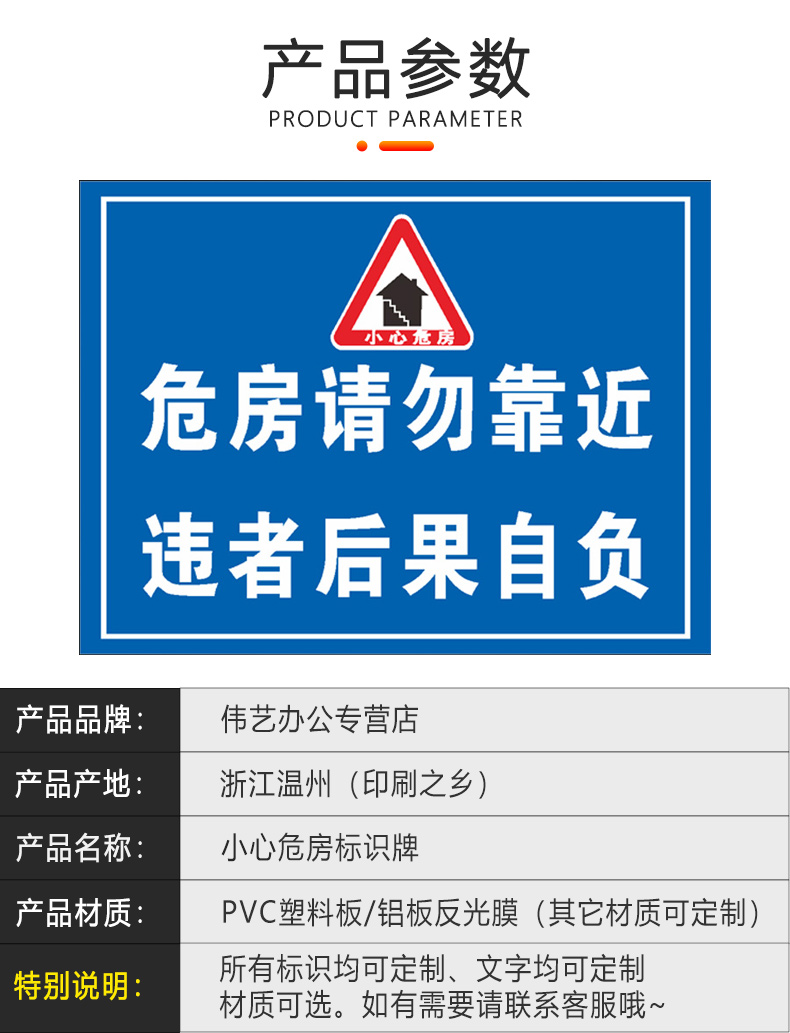 产品参数
PRODUCT PARAMETER

小心危房

危房请勿靠近
违者后果自负

| 产品品牌： | 伟艺办公专营店 |
|---|---|
| 产品产地： | 浙江温州（印刷之乡） |
| 产品名称： | 小心危房标识牌 |
| 产品材质： | PVC塑料板/铝板反光膜（其它材质可定制） |
| 特别说明： | 所有标识均可定制、文字均可定制 材质可选。如有需要请联系客服哦~ |